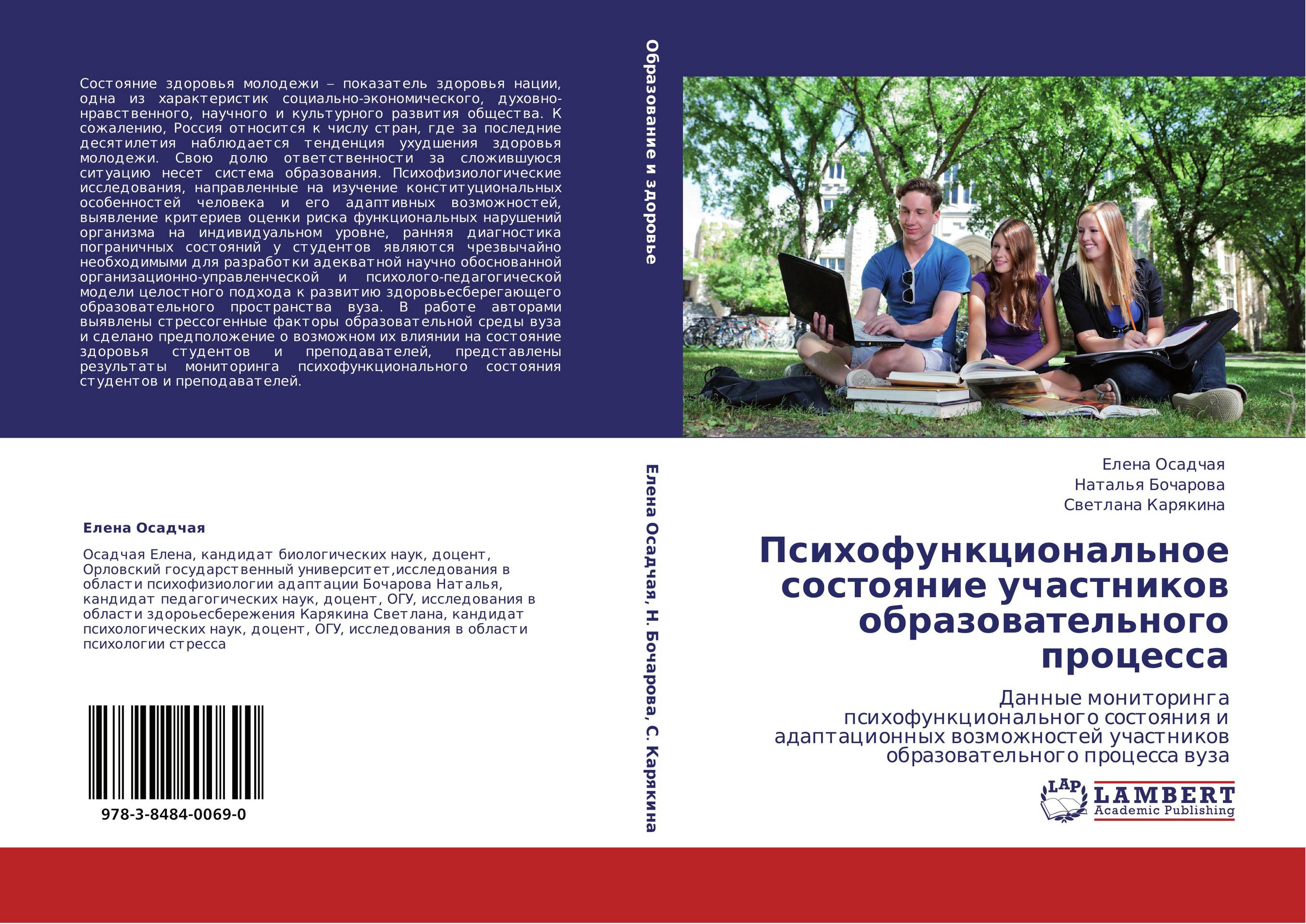 Состояние здоровья молодежи – показатель здоровья нации, одна из характеристик социально-экономического, духовно-нравственного, научного и культурного развития общества. К сожалению, Россия относится к числу стран, где за последние десятилетия наблюдается тенденция ухудшения здоровья молодежи. Свою долю ответственности за сложившуюся ситуацию несет система образования. Психофизиологические исследования, направленные на изучение конституциональных особенностей человека и его адаптивных возможностей, выявление критериев оценки риска функциональных нарушений организма на индивидуальном уровне, ранняя диагностика пограничных состояний у студентов являются чрезвычайно необходимыми для разработки адекватной научно обоснованной организационно-управленческой и психолого-педагогической модели целостного подхода к развитию здоровьесберегающего образовательного пространства вуза. В работе авторами выявлены стрессогенные факторы образовательной среды вуза и сделано предположение о возможном их влиянии на состояние здоровья студентов и преподавателей, представлены результаты мониторинга психофункционального состояния студентов и преподавателей.

Елена Осадчая

Осадчая Елена, кандидат биологических наук, доцент, Орловский государственный университет,исследования в области психофизиологии адаптации Бочарова Наталья, кандидат педагогических наук, доцент, ОГУ, исследования в области здороьесбережения Карякина Светлана, кандидат психологических наук, доцент, ОГУ, исследования в области психологии стресса

978-3-8484-0069-0

Образование и здоровье

Елена Осадчая, Н. Бочарова, С. Карякина

Елена Осадчая
Наталья Бочарова
Светлана Карякина

Психофункциональное состояние участников образовательного процесса

Данные мониторинга психофункционального состояния и адаптационных возможностей участников образовательного процесса вуза

LAP LAMBERT Academic Publishing